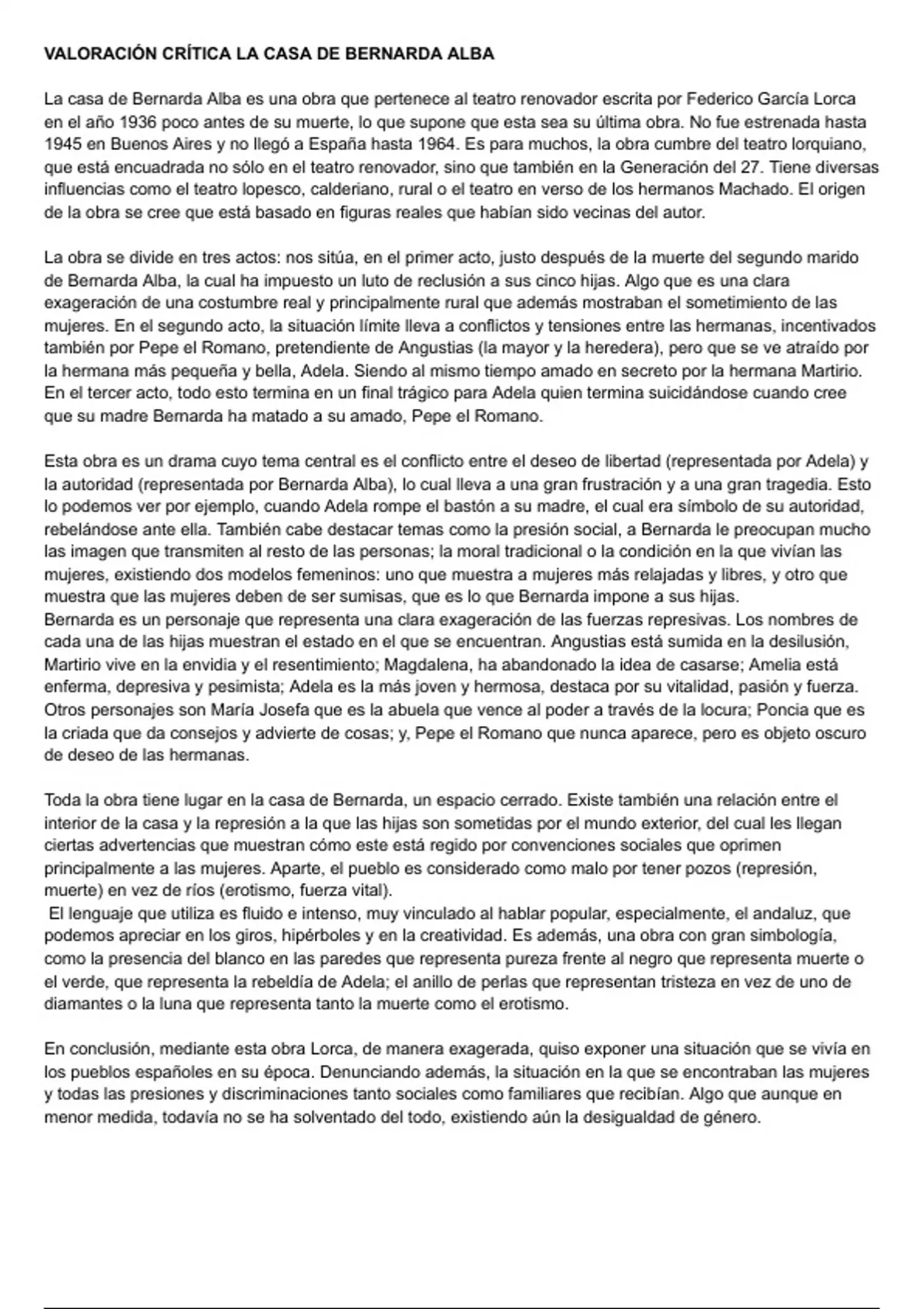 VALORACIÓN CRÍTICA LA CASA DE BERNARDA ALBA

La casa de Bernarda Alba es una obra que pertenece al teatro renovador escrita por Federico García Lorca en el año 1936 poco antes de su muerte, lo que supone que esta sea su última obra. No fue estrenada hasta 1945 en Buenos Aires y no llegó a España hasta 1964. Es para muchos, la obra cumbre del teatro lorquiano, que está encuadrada no sólo en el teatro renovador, sino que también en la Generación del 27. Tiene diversas influencias como el teatro lopesco, calderiano, rural o el teatro en verso de los hermanos Machado. El origen de la obra se cree que está basado en figuras reales que habían sido vecinas del autor.

La obra se divide en tres actos: nos sitúa, en el primer acto, justo después de la muerte del segundo marido de Bernarda Alba, la cual ha impuesto un luto de reclusión a sus cinco hijas. Algo que es una clara exageración de una costumbre real y principalmente rural que además mostraban el sometimiento de las mujeres. En el segundo acto, la situación límite lleva a conflictos y tensiones entre las hermanas, incentivados también por Pepe el Romano, pretendiente de Angustias (la mayor y la heredera), pero que se ve atraído por la hermana más pequeña y bella, Adela. Siendo al mismo tiempo amado en secreto por la hermana Martirio. En el tercer acto, todo esto termina en un final trágico para Adela quien termina suicidándose cuando cree que su madre Bernarda ha matado a su amado, Pepe el Romano.

Esta obra es un drama cuyo tema central es el conflicto entre el deseo de libertad (representada por Adela) y la autoridad (representada por Bernarda Alba), lo cual lleva a una gran frustración y a una gran tragedia. Esto lo podemos ver por ejemplo, cuando Adela rompe el bastón a su madre, el cual era símbolo de su autoridad, rebelándose ante ella. También cabe destacar temas como la presión social, a Bernarda le preocupan mucho las imagen que transmiten al resto de las personas; la moral tradicional o la condición en la que vivían las mujeres, existiendo dos modelos femeninos: uno que muestra a mujeres más relajadas y libres, y otro que muestra que las mujeres deben de ser sumisas, que es lo que Bernarda impone a sus hijas.
Bernarda es un personaje que representa una clara exageración de las fuerzas represivas. Los nombres de cada una de las hijas muestran el estado en el que se encuentran. Angustias está sumida en la desilusión, Martirio vive en la envidia y el resentimiento; Magdalena, ha abandonado la idea de casarse; Amelia está enferma, depresiva y pesimista; Adela es la más joven y hermosa, destaca por su vitalidad, pasión y fuerza. Otros personajes son María Josefa que es la abuela que vence al poder a través de la locura; Poncia que es la criada que da consejos y advierte de cosas; y, Pepe el Romano que nunca aparece, pero es objeto oscuro de deseo de las hermanas.

Toda la obra tiene lugar en la casa de Bernarda, un espacio cerrado. Existe también una relación entre el interior de la casa y la represión a la que las hijas son sometidas por el mundo exterior, del cual les llegan ciertas advertencias que muestran cómo este está regido por convenciones sociales que oprimen principalmente a las mujeres. Aparte, el pueblo es considerado como malo por tener pozos (represión, muerte) en vez de ríos (erotismo, fuerza vital).
El lenguaje que utiliza es fluido e intenso, muy vinculado al hablar popular, especialmente, el andaluz, que podemos apreciar en los giros, hipérboles y en la creatividad. Es además, una obra con gran simbología, como la presencia del blanco en las paredes que representa pureza frente al negro que representa muerte o el verde, que representa la rebeldía de Adela; el anillo de perlas que representan tristeza en vez de uno de diamantes o la luna que representa tanto la muerte como el erotismo.

En conclusión, mediante esta obra Lorca, de manera exagerada, quiso exponer una situación que se vivía en los pueblos españoles en su época. Denunciando además, la situación en la que se encontraban las mujeres y todas las presiones y discriminaciones tanto sociales como familiares que recibían. Algo que aunque en menor medida, todavía no se ha solventado del todo, existiendo aún la desigualdad de género.